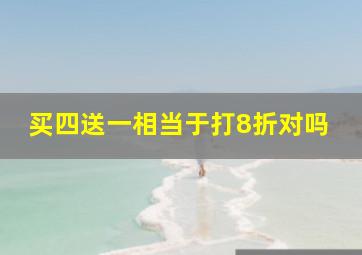 买四送一相当于打8折对吗